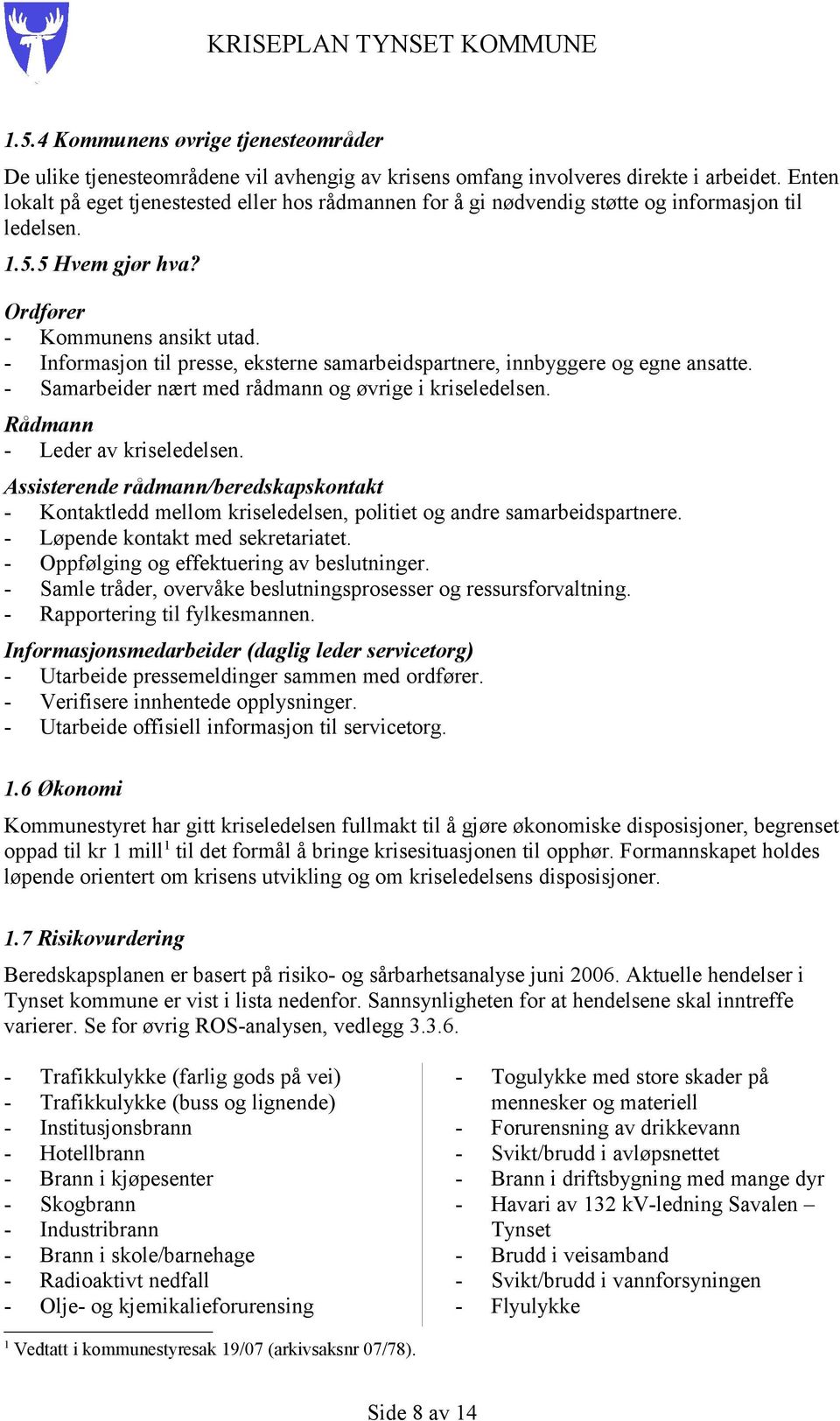 KRISEPLAN TYNSET KOMMUNE

1.5.4 Kommunens øvrige tjenesteområder

De ulike tjenesteområdene vil avhengig av krisens omfang involveres direkte i arbeidet. Enten lokalt på eget tjenestested eller hos rådmannen for å gi nødvendig støtte og informasjon til ledelsen.

1.5.5 Hvem gjør hva?

Ordfører
- Kommunens ansikt utad.
- Informasjon til presse, eksterne samarbeidspartnere, innbyggere og egne ansatte.
- Samarbeider nært med rådmann og øvrige i kriseledelsen.

Rådmann
- Leder av kriseledelsen.

Assisterende rådmann/beredskapskontakt
- Kontaktledd mellom kriseledelsen, politiet og andre samarbeidspartnere.
- Løpende kontakt med sekretariatet.
- Oppfølging og effektuering av beslutninger.
- Samle tråder, overvåke beslutningsprosesser og ressursforvaltning.
- Rapportering til fylkesmannen.

Informasjonsmedarbeider (daglig leder servicetorg)
- Utarbeide pressemeldinger sammen med ordfører.
- Verifisere innhentede opplysninger.
- Utarbeide offisiell informasjon til servicetorg.

1.6 Økonomi

Kommunestyret har gitt kriseledelsen fullmakt til å gjøre økonomiske disposisjoner, begrenset oppad til kr 1 mill$^1$ til det formål å bringe krisesituasjonen til opphør. Formannskapet holdes løpende orientert om krisens utvikling og om kriseledelsens disposisjoner.

1.7 Risikovurdering

Beredskapsplanen er basert på risiko- og sårbarhetsanalyse juni 2006. Aktuelle hendelser i Tynset kommune er vist i lista nedenfor. Sannsynligheten for at hendelsene skal inntreffe varierer. Se for øvrig ROS-analysen, vedlegg 3.3.6.

- Trafikkulykke (farlig gods på vei)
- Trafikkulykke (buss og lignende)
- Institusjonsbrann
- Hotellbrann
- Brann i kjøpesenter
- Skogbrann
- Industribrann
- Brann i skole/barnehage
- Radioaktivt nedfall
- Olje- og kjemikalieforurensing

- Togulykke med store skader på mennesker og materiell
- Forurensning av drikkevann
- Svikt/brudd i avløpsnettet
- Brann i driftsbygning med mange dyr
- Havari av 132 kV-ledning Savalen – Tynset
- Brudd i veisamband
- Svikt/brudd i vannforsyningen
- Flyulykke

$^1$ Vedtatt i kommunestyresak 19/07 (arkivsaksnr 07/78).

Side 8 av 14